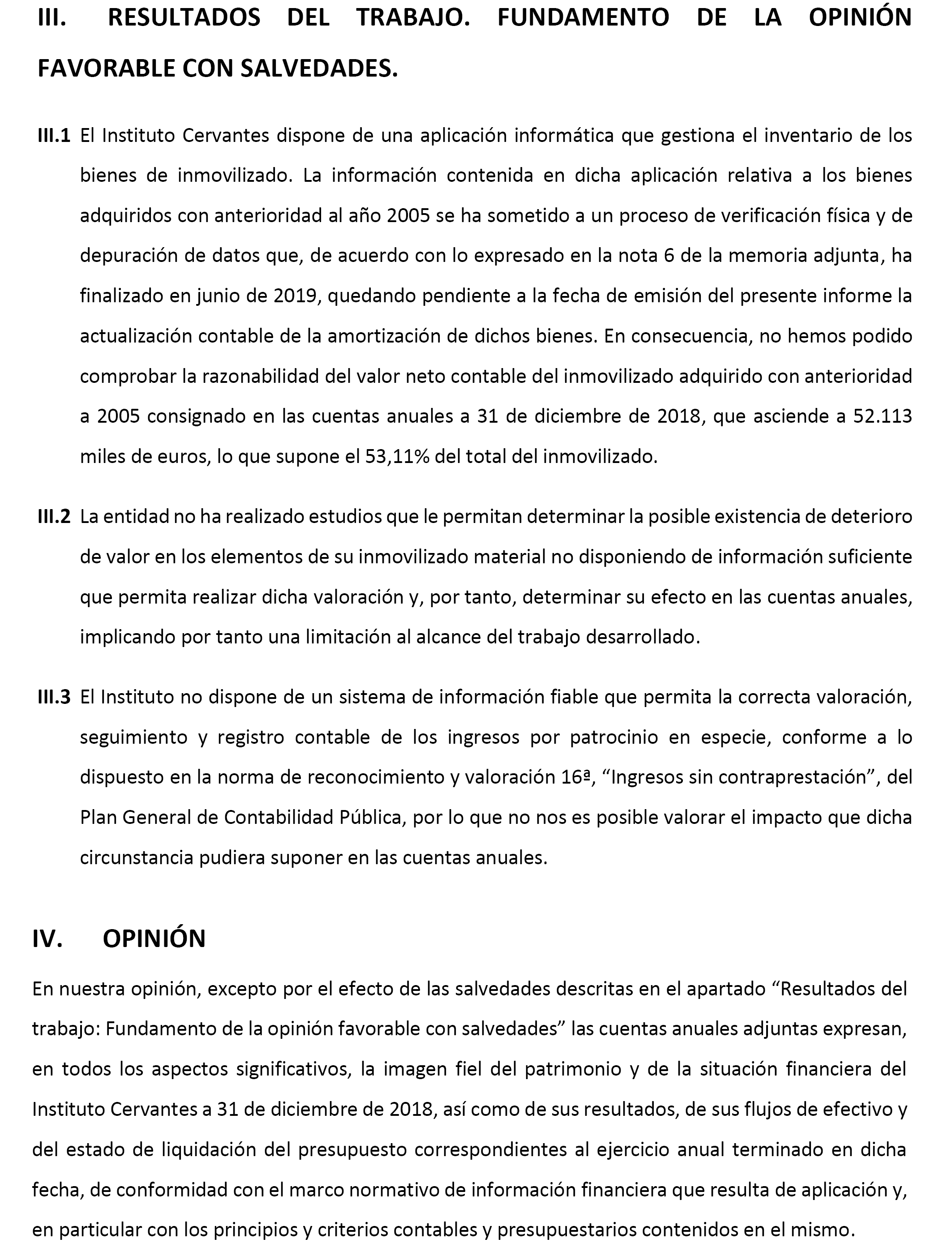 III. RESULTADOS DEL TRABAJO. FUNDAMENTO DE LA OPINIÓN FAVORABLE CON SALVEDADES.

III.1 El Instituto Cervantes dispone de una aplicación informática que gestiona el inventario de los bienes de inmovilizado. La información contenida en dicha aplicación relativa a los bienes adquiridos con anterioridad al año 2005 se ha sometido a un proceso de verificación física y de depuración de datos que, de acuerdo con lo expresado en la nota 6 de la memoria adjunta, ha finalizado en junio de 2019, quedando pendiente a la fecha de emisión del presente informe la actualización contable de la amortización de dichos bienes. En consecuencia, no hemos podido comprobar la razonabilidad del valor neto contable del inmovilizado adquirido con anterioridad a 2005 consignado en las cuentas anuales a 31 de diciembre de 2018, que asciende a 52.113 miles de euros, lo que supone el 53,11% del total del inmovilizado.

III.2 La entidad no ha realizado estudios que le permitan determinar la posible existencia de deterioro de valor en los elementos de su inmovilizado material no disponiendo de información suficiente que permita realizar dicha valoración y, por tanto, determinar su efecto en las cuentas anuales, implicando por tanto una limitación al alcance del trabajo desarrollado.

III.3 El Instituto no dispone de un sistema de información fiable que permita la correcta valoración, seguimiento y registro contable de los ingresos por patrocinio en especie, conforme a lo dispuesto en la norma de reconocimiento y valoración 16ª, “Ingresos sin contraprestación”, del Plan General de Contabilidad Pública, por lo que no nos es posible valorar el impacto que dicha circunstancia pudiera suponer en las cuentas anuales.

IV. OPINIÓN

En nuestra opinión, excepto por el efecto de las salvedades descritas en el apartado “Resultados del trabajo: Fundamento de la opinión favorable con salvedades” las cuentas anuales adjuntas expresan, en todos los aspectos significativos, la imagen fiel del patrimonio y de la situación financiera del Instituto Cervantes a 31 de diciembre de 2018, así como de sus resultados, de sus flujos de efectivo y del estado de liquidación del presupuesto correspondientes al ejercicio anual terminado en dicha fecha, de conformidad con el marco normativo de información financiera que resulta de aplicación y, en particular con los principios y criterios contables y presupuestarios contenidos en el mismo.